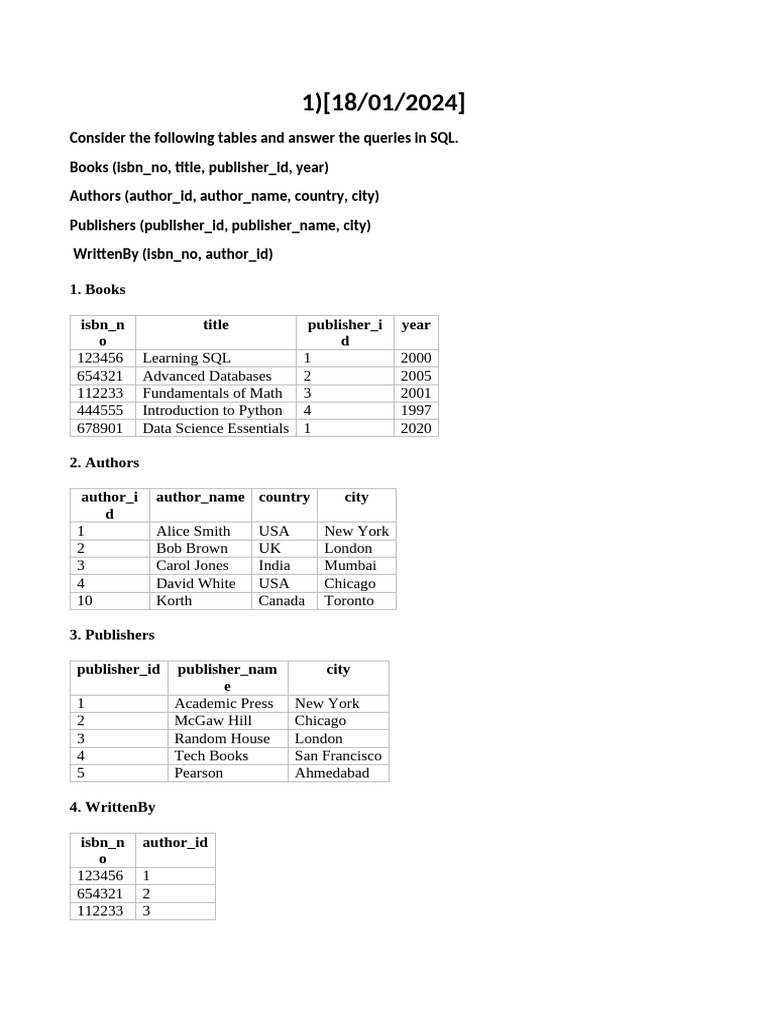 1)[18/01/2024]

Consider the following tables and answer the queries in SQL.

Books (isbn_no, title, publisher_id, year)

Authors (author_id, author_name, country, city)

Publishers (publisher_id, publisher_name, city)

WrittenBy (isbn_no, author_id)

1. Books

| isbn_no | title | publisher_id | year |
|---|---|---|---|
| 123456 | Learning SQL | 1 | 2000 |
| 654321 | Advanced Databases | 2 | 2005 |
| 112233 | Fundamentals of Math | 3 | 2001 |
| 444555 | Introduction to Python | 4 | 1997 |
| 678901 | Data Science Essentials | 1 | 2020 |

2. Authors

| author_id | author_name | country | city |
|---|---|---|---|
| 1 | Alice Smith | USA | New York |
| 2 | Bob Brown | UK | London |
| 3 | Carol Jones | India | Mumbai |
| 4 | David White | USA | Chicago |
| 10 | Korth | Canada | Toronto |

3. Publishers

| publisher_id | publisher_name | city |
|---|---|---|
| 1 | Academic Press | New York |
| 2 | McGaw Hill | Chicago |
| 3 | Random House | London |
| 4 | Tech Books | San Francisco |
| 5 | Pearson | Ahmedabad |

4. WrittenBy

| isbn_no | author_id |
|---|---|
| 123456 | 1 |
| 654321 | 2 |
| 112233 | 3 |